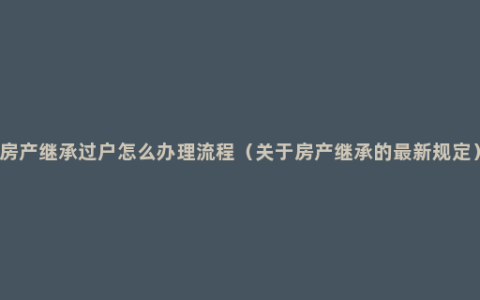 房产继承过户怎么办理流程（关于房产继承的最新规定）